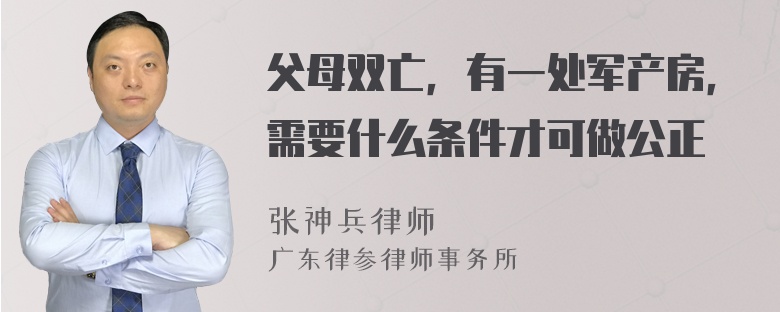 父母双亡，有一处军产房，需要什么条件才可做公正

张神兵律师
广东律参律师事务所